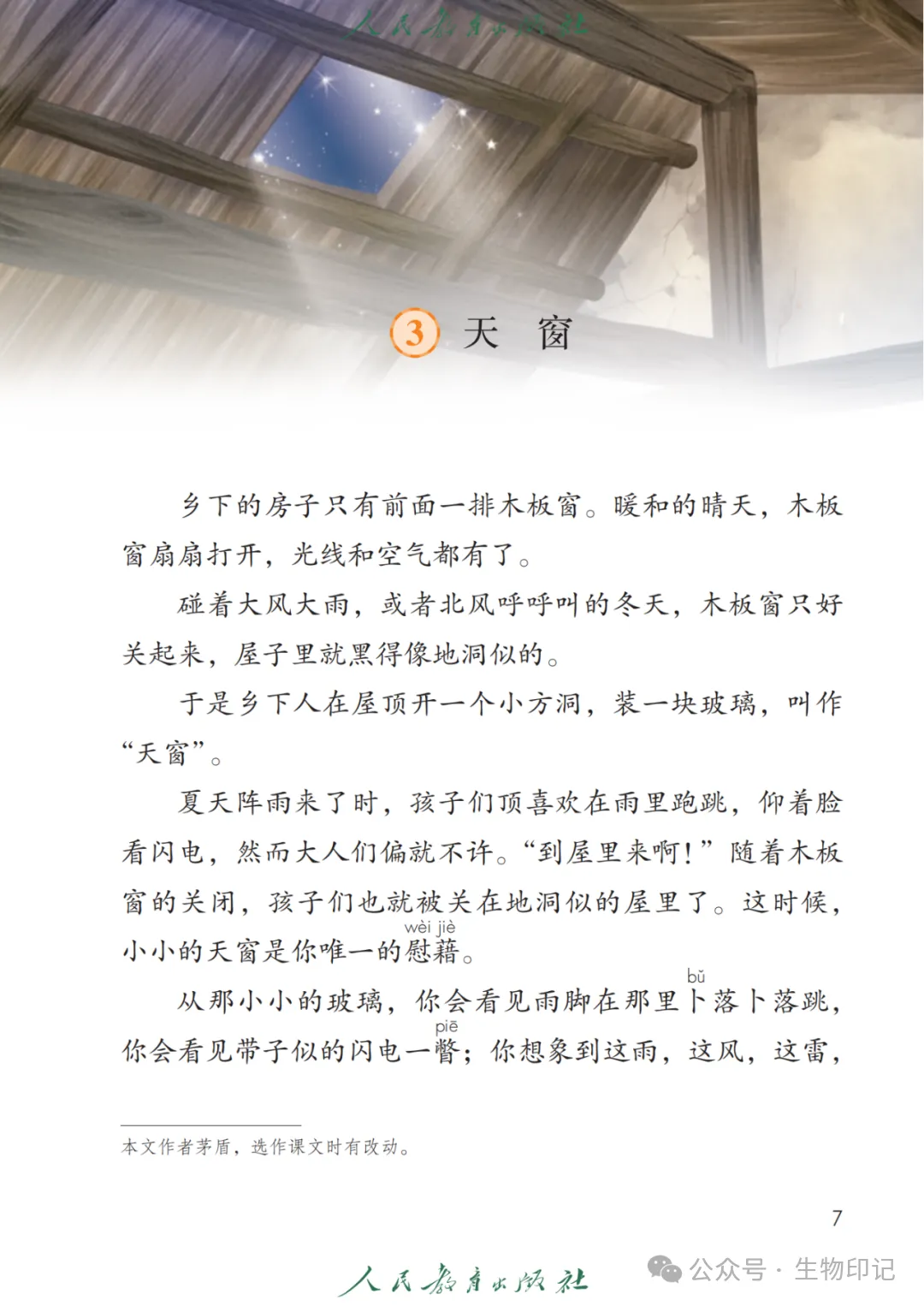 人民教育出版社

3 天 窗

乡下的房子只有前面一排木板窗。暖和的晴天，木板窗扇扇打开，光线和空气都有了。

碰着大风大雨，或者北风呼呼叫的冬天，木板窗只好关起来，屋子里就黑得像地洞似的。

于是乡下人在屋顶开一个小方洞，装一块玻璃，叫作“天窗”。

夏天阵雨来了时，孩子们顶喜欢在雨里跑跳，仰着脸看闪电，然而大人们偏就不许。“到屋里来啊！”随着木板窗的关闭，孩子们也就被关在地洞似的屋里了。这时候，小小的天窗是你唯一的慰藉(wèi jiè)。

从那小小的玻璃，你会看见雨脚在那里卜(bǔ)落卜落跳，你会看见带子似的闪电一瞥(piē)；你想象到这雨，这风，这雷，

本文作者茅盾，选作课文时有改动。

7

人民教育出版社

公众号 · 生物印记